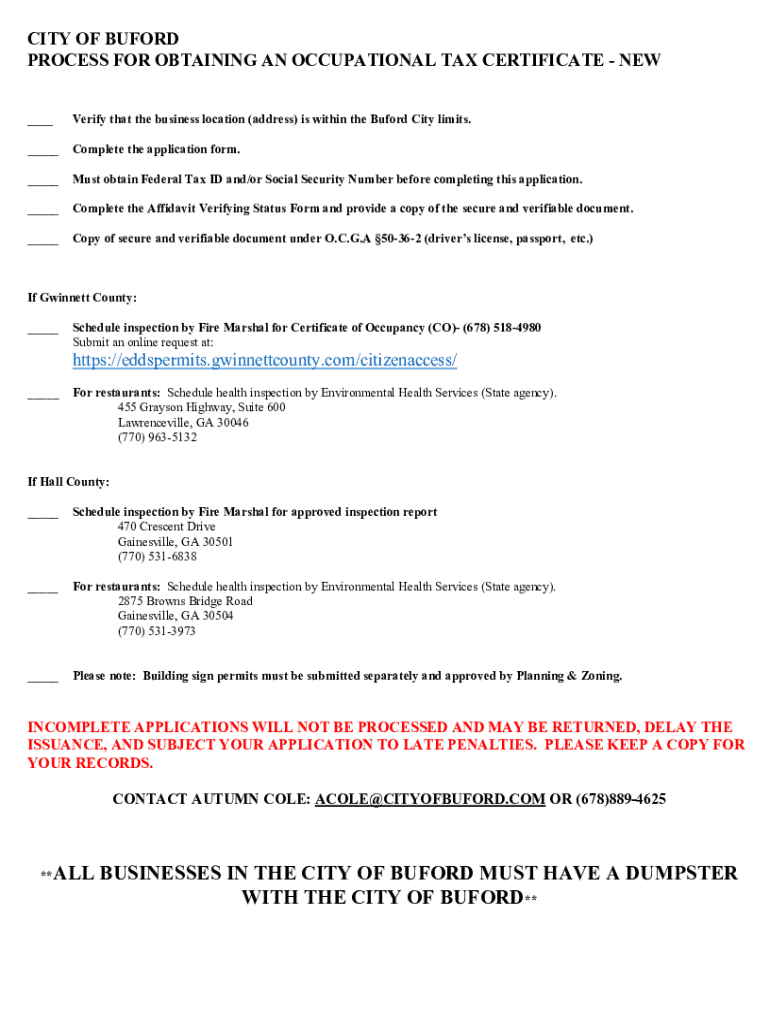 CITY OF BUFORD
PROCESS FOR OBTAINING AN OCCUPATIONAL TAX CERTIFICATE - NEW

____ Verify that the business location (address) is within the Buford City limits.

_____ Complete the application form.

_____ Must obtain Federal Tax ID and/or Social Security Number before completing this application.

_____ Complete the Affidavit Verifying Status Form and provide a copy of the secure and verifiable document.

_____ Copy of secure and verifiable document under O.C.G.A §50-36-2 (driver's license, passport, etc.)

If Gwinnett County:

_____ Schedule inspection by Fire Marshal for Certificate of Occupancy (CO)- (678) 518-4980
Submit an online request at:
https://eddspermits.gwinnettcounty.com/citizenaccess/

_____ For restaurants: Schedule health inspection by Environmental Health Services (State agency).
455 Grayson Highway, Suite 600
Lawrenceville, GA 30046
(770) 963-5132

If Hall County:

_____ Schedule inspection by Fire Marshal for approved inspection report
470 Crescent Drive
Gainesville, GA 30501
(770) 531-6838

_____ For restaurants: Schedule health inspection by Environmental Health Services (State agency).
2875 Browns Bridge Road
Gainesville, GA 30504
(770) 531-3973

_____ Please note: Building sign permits must be submitted separately and approved by Planning & Zoning.

INCOMPLETE APPLICATIONS WILL NOT BE PROCESSED AND MAY BE RETURNED, DELAY THE ISSUANCE, AND SUBJECT YOUR APPLICATION TO LATE PENALTIES. PLEASE KEEP A COPY FOR YOUR RECORDS.

CONTACT AUTUMN COLE: ACOLE@CITYOFBUFORD.COM OR (678)889-4625

**ALL BUSINESSES IN THE CITY OF BUFORD MUST HAVE A DUMPSTER WITH THE CITY OF BUFORD**